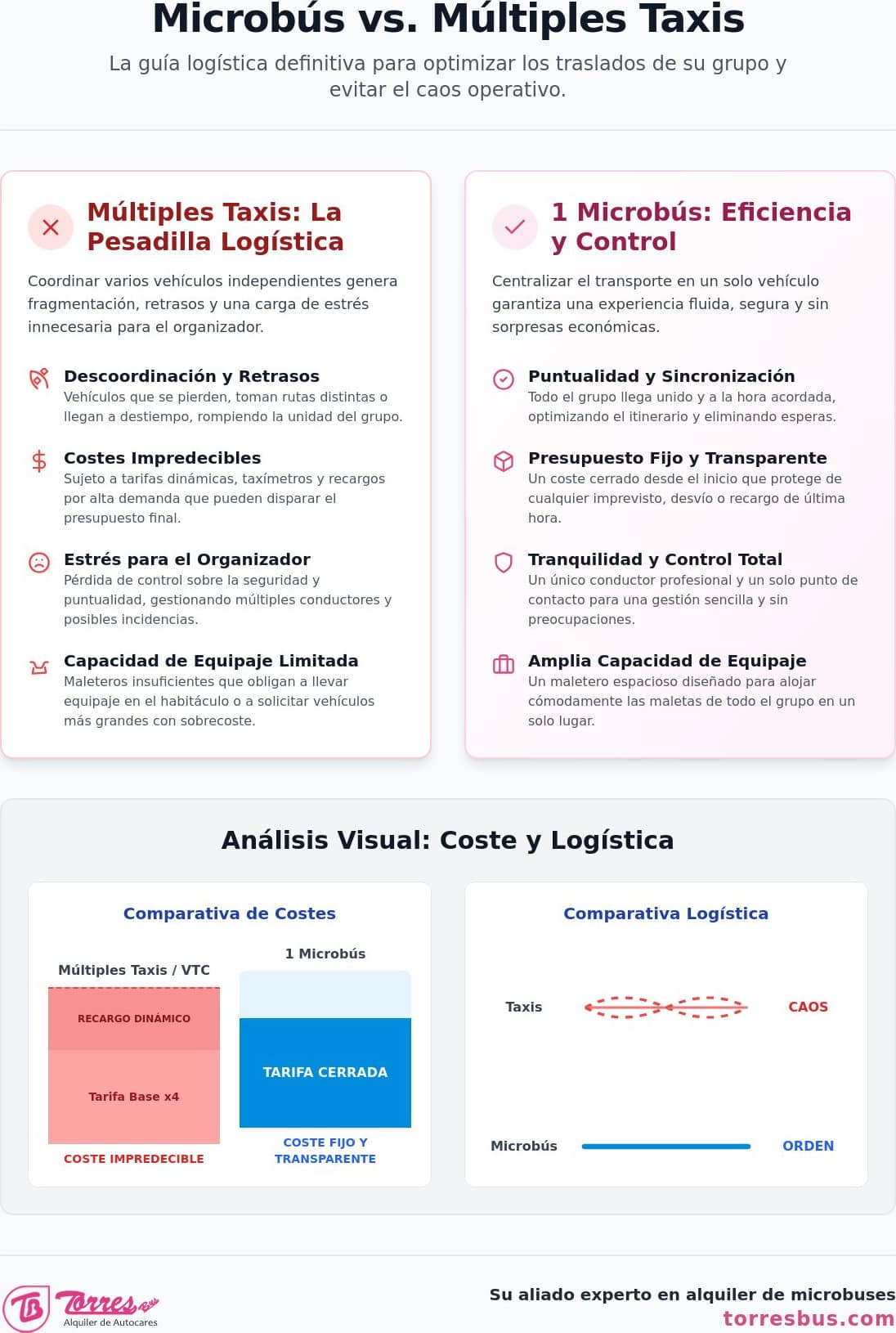 Microbús vs. Múltiples Taxis

La guía logística definitiva para optimizar los traslados de su grupo y evitar el caos operativo.

Múltiples Taxis: La Pesadilla Logística

Coordinar varios vehículos independientes genera fragmentación, retrasos y una carga de estrés innecesaria para el organizador.

Descoordinación y Retrasos
Vehículos que se pierden, toman rutas distintas o llegan a destiempo, rompiendo la unidad del grupo.

Costes Impredecibles
Sujeto a tarifas dinámicas, taxímetros y recargos por alta demanda que pueden disparar el presupuesto final.

Estrés para el Organizador
Pérdida de control sobre la seguridad y puntualidad, gestionando múltiples conductores y posibles incidencias.

Capacidad de Equipaje Limitada
Maleteros insuficientes que obligan a llevar equipaje en el habitáculo o a solicitar vehículos más grandes con sobrecoste.

1 Microbús: Eficiencia y Control

Centralizar el transporte en un solo vehículo garantiza una experiencia fluida, segura y sin sorpresas económicas.

Puntualidad y Sincronización
Todo el grupo llega unido y a la hora acordada, optimizando el itinerario y eliminando esperas.

Presupuesto Fijo y Transparente
Un coste cerrado desde el inicio que protege de cualquier imprevisto, desvío o recargo de última hora.

Tranquilidad y Control Total
Un único conductor profesional y un solo punto de contacto para una gestión sencilla y sin preocupaciones.

Amplia Capacidad de Equipaje
Un maletero espacioso diseñado para alojar cómodamente las maletas de todo el grupo en un solo lugar.

Análisis Visual: Coste y Logística

Comparativa de Costes

Múltiples Taxis / VTC
RECARGO DINÁMICO
Tarifa Base x4
COSTE IMPREDECIBLE

1 Microbús
TARIFA CERRADA
COSTE FIJO Y TRANSPARENTE

Comparativa Logística

Taxis
CAOS

Microbús
ORDEN

TB Torres Bus
Alquiler de Autocares

Su aliado experto en alquiler de microbuses
torresbus.com